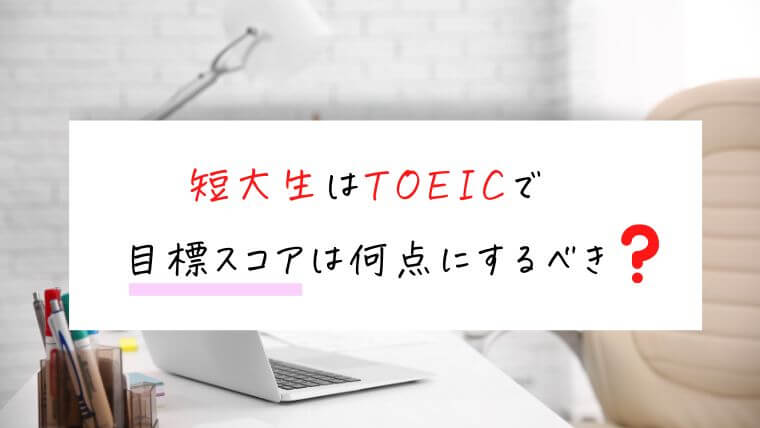 短大生はTOEICで
目標スコアは何点にするべき？